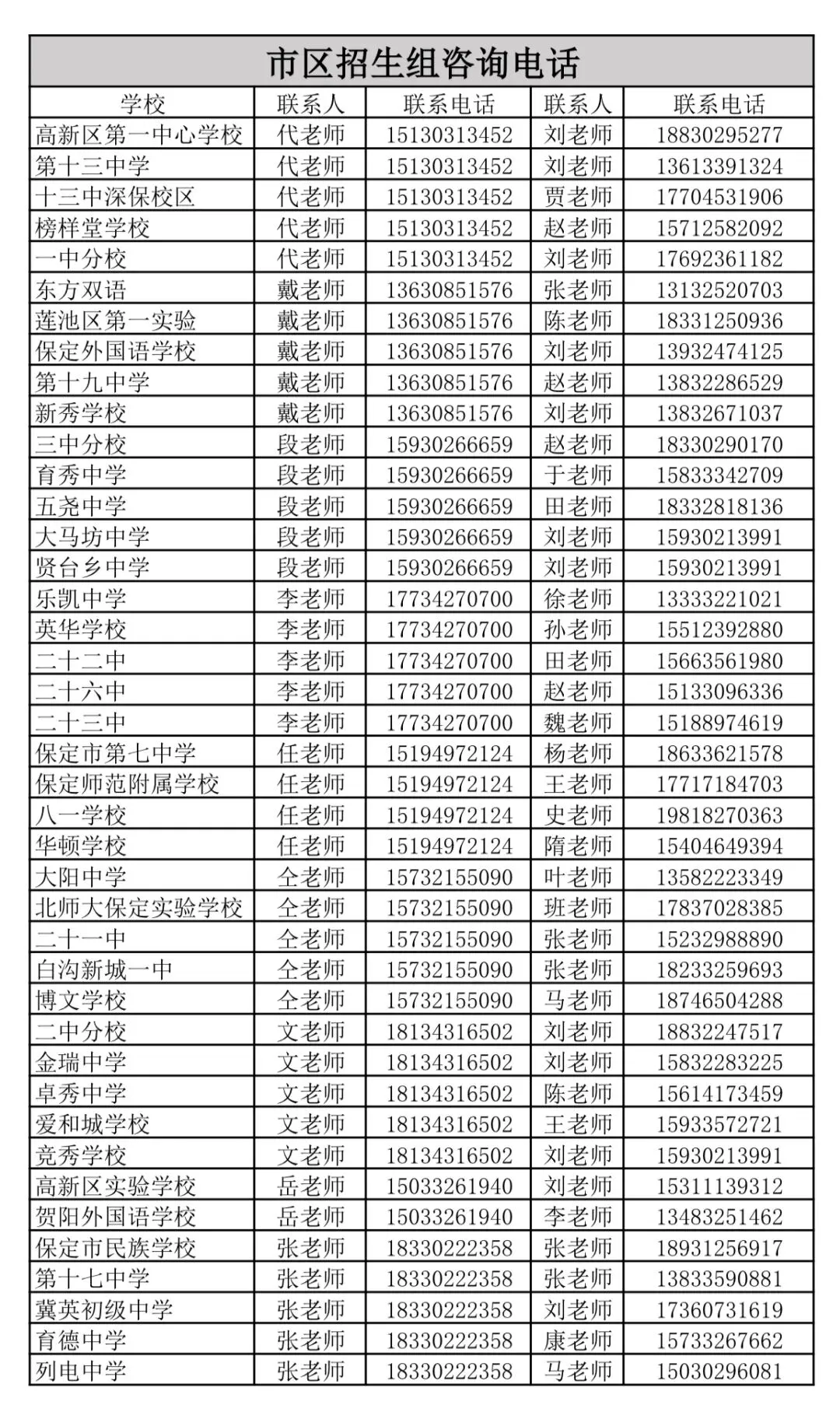 市区招生组咨询电话

| 学校 | 联系人 | 联系电话 | 联系人 | 联系电话 |
|---|---|---|---|---|
| 高新区第一中心学校 | 代老师 | 15130313452 | 刘老师 | 18830295277 |
| 第十三中学 | 代老师 | 15130313452 | 刘老师 | 13613391324 |
| 十三中深保校区 | 代老师 | 15130313452 | 贾老师 | 17704531906 |
| 榜样堂学校 | 代老师 | 15130313452 | 赵老师 | 15712582092 |
| 一中分校 | 代老师 | 15130313452 | 刘老师 | 17692361182 |
| 东方双语 | 戴老师 | 13630851576 | 张老师 | 13132520703 |
| 莲池区第一实验 | 戴老师 | 13630851576 | 陈老师 | 18331250936 |
| 保定外国语学校 | 戴老师 | 13630851576 | 刘老师 | 13932474125 |
| 第十九中学 | 戴老师 | 13630851576 | 赵老师 | 13832286529 |
| 新秀学校 | 戴老师 | 13630851576 | 刘老师 | 13832671037 |
| 三中分校 | 段老师 | 15930266659 | 赵老师 | 18330290170 |
| 育秀中学 | 段老师 | 15930266659 | 于老师 | 15833342709 |
| 五尧中学 | 段老师 | 15930266659 | 田老师 | 18332818136 |
| 大马坊中学 | 段老师 | 15930266659 | 刘老师 | 15930213991 |
| 贤台乡中学 | 段老师 | 15930266659 | 刘老师 | 15930213991 |
| 乐凯中学 | 李老师 | 17734270700 | 徐老师 | 13333221021 |
| 英华学校 | 李老师 | 17734270700 | 孙老师 | 15512392880 |
| 二十二中 | 李老师 | 17734270700 | 田老师 | 15663561980 |
| 二十六中 | 李老师 | 17734270700 | 赵老师 | 15133096336 |
| 二十三中 | 李老师 | 17734270700 | 魏老师 | 15188974619 |
| 保定市第七中学 | 任老师 | 15194972124 | 杨老师 | 18633621578 |
| 保定师范附属学校 | 任老师 | 15194972124 | 王老师 | 17717184703 |
| 八一学校 | 任老师 | 15194972124 | 史老师 | 19818270363 |
| 华顿学校 | 任老师 | 15194972124 | 隋老师 | 15404649394 |
| 大阳中学 | 仝老师 | 15732155090 | 叶老师 | 13582223349 |
| 北师大保定实验学校 | 仝老师 | 15732155090 | 班老师 | 17837028385 |
| 二十一中 | 仝老师 | 15732155090 | 张老师 | 15232988890 |
| 白沟新城一中 | 仝老师 | 15732155090 | 张老师 | 18233259693 |
| 博文学校 | 仝老师 | 15732155090 | 马老师 | 18746504288 |
| 二中分校 | 文老师 | 18134316502 | 刘老师 | 18832247517 |
| 金瑞中学 | 文老师 | 18134316502 | 刘老师 | 15832283225 |
| 卓秀中学 | 文老师 | 18134316502 | 陈老师 | 15614173459 |
| 爱和城学校 | 文老师 | 18134316502 | 王老师 | 15933572721 |
| 竞秀学校 | 文老师 | 18134316502 | 刘老师 | 15930213991 |
| 高新区实验学校 | 岳老师 | 15033261940 | 刘老师 | 15311139312 |
| 贺阳外国语学校 | 岳老师 | 15033261940 | 李老师 | 13483251462 |
| 保定市民族学校 | 张老师 | 18330222358 | 张老师 | 18931256917 |
| 第十七中学 | 张老师 | 18330222358 | 张老师 | 13833590881 |
| 冀英初级中学 | 张老师 | 18330222358 | 刘老师 | 17360731619 |
| 育德中学 | 张老师 | 18330222358 | 康老师 | 15733267662 |
| 列电中学 | 张老师 | 18330222358 | 马老师 | 15030296081 |